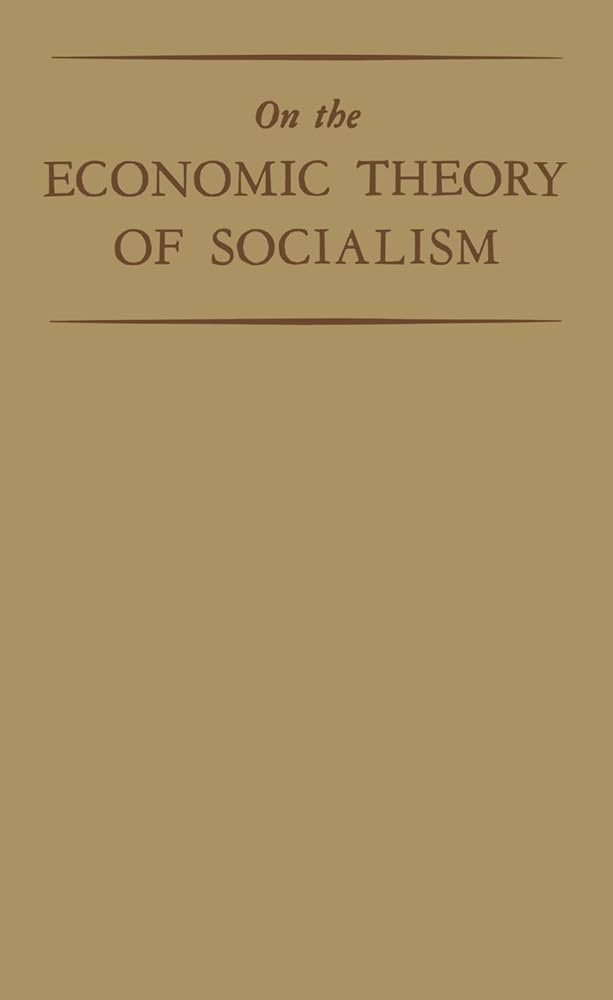 On the
ECONOMIC THEORY
OF SOCIALISM